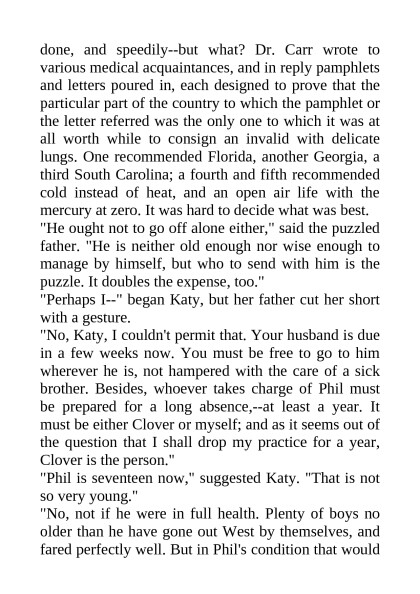 done, and speedily--but what? Dr. Carr wrote to various medical acquaintances, and in reply pamphlets and letters poured in, each designed to prove that the particular part of the country to which the pamphlet or the letter referred was the only one to which it was at all worth while to consign an invalid with delicate lungs. One recommended Florida, another Georgia, a third South Carolina; a fourth and fifth recommended cold instead of heat, and an open air life with the mercury at zero. It was hard to decide what was best.
"He ought not to go off alone either," said the puzzled father. "He is neither old enough nor wise enough to manage by himself, but who to send with him is the puzzle. It doubles the expense, too."
"Perhaps I--" began Katy, but her father cut her short with a gesture.
"No, Katy, I couldn't permit that. Your husband is due in a few weeks now. You must be free to go to him wherever he is, not hampered with the care of a sick brother. Besides, whoever takes charge of Phil must be prepared for a long absence,--at least a year. It must be either Clover or myself; and as it seems out of the question that I shall drop my practice for a year, Clover is the person."
"Phil is seventeen now," suggested Katy. "That is not so very young."
"No, not if he were in full health. Plenty of boys no older than he have gone out West by themselves, and fared perfectly well. But in Phil's condition that would